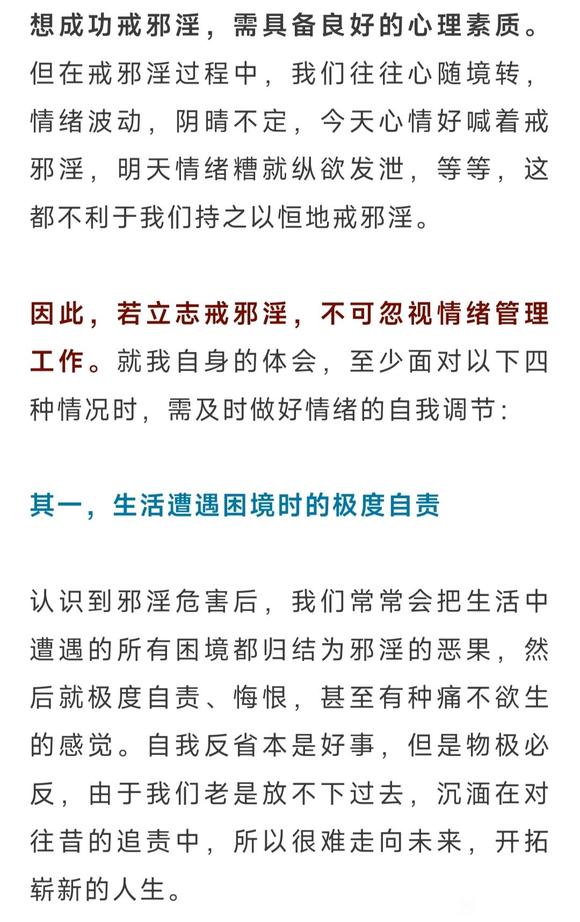 想成功戒邪淫，需具备良好的心理素质。但在戒邪淫过程中，我们往往心随境转，情绪波动，阴晴不定，今天心情好喊着戒邪淫，明天情绪糟就纵欲发泄，等等，这都不利于我们持之以恒地戒邪淫。

因此，若立志戒邪淫，不可忽视情绪管理工作。就我自身的体会，至少面对以下四种情况时，需及时做好情绪的自我调节：

其一，生活遭遇困境时的极度自责

认识到邪淫危害后，我们常常会把生活中遭遇的所有困境都归结为邪淫的恶果，然后就极度自责、悔恨，甚至有种痛不欲生的感觉。自我反省本是好事，但是物极必反，由于我们老是放不下过去，沉湎在对往昔的追责中，所以很难走向未来，开拓崭新的人生。